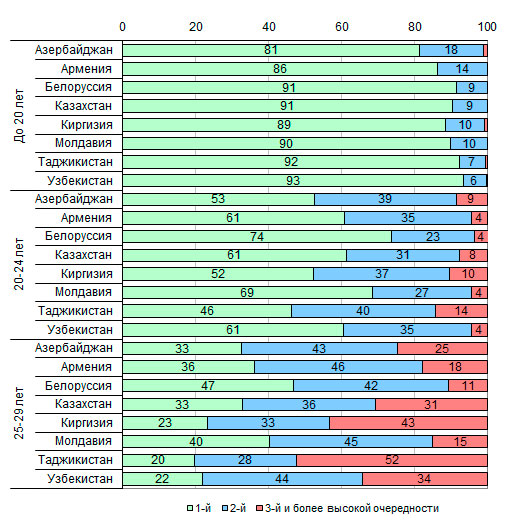 0 20 40 60 80 100

До 20 лет
Азербайджан 81 18
Армения 86 14
Белоруссия 91 9
Казахстан 91 9
Киргизия 89 10
Молдавия 90 10
Таджикистан 92 7
Узбекистан 93 6

20-24 лет
Азербайджан 53 39 9
Армения 61 35 4
Белоруссия 74 23 4
Казахстан 61 31 8
Киргизия 52 37 10
Молдавия 69 27 4
Таджикистан 46 40 14
Узбекистан 61 35 4

25-29 лет
Азербайджан 33 43 25
Армения 36 46 18
Белоруссия 47 42 11
Казахстан 33 36 31
Киргизия 23 33 43
Молдавия 40 45 15
Таджикистан 20 28 52
Узбекистан 22 44 34

1-й 2-й 3-й и более высокой очередности